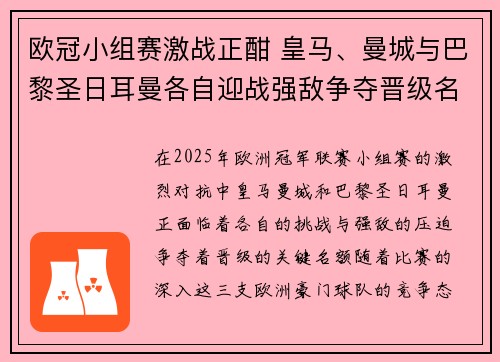 欧冠小组赛激战正酣 皇马、曼城与巴黎圣日耳曼各自迎战强敌争夺晋级名

在2025年欧洲冠军联赛小组赛的激烈对抗中皇马曼城和巴黎圣日耳曼正面临着各自的挑战与强敌的压迫争夺着晋级的关键名额随着比赛的深入这三支欧洲豪门球队的竞争态